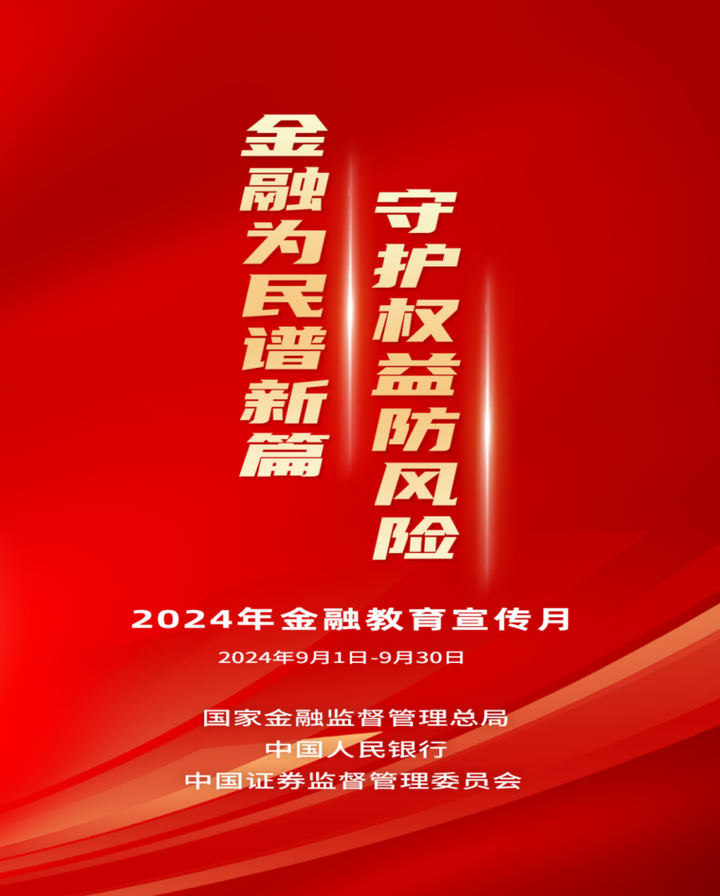 金融为民谱新篇

守护权益防风险

2024年金融教育宣传月

2024年9月1日-9月30日

国家金融监督管理总局
中国人民银行
中国证券监督管理委员会